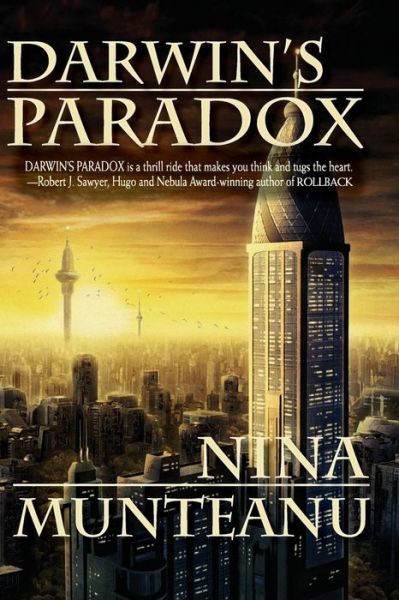 DARWIN'S PARADOX

DARWIN'S PARADOX is a thrill ride that makes you think and tugs the heart.
—Robert J. Sawyer, Hugo and Nebula Award-winning author of ROLLBACK

NINA MUNTEANU